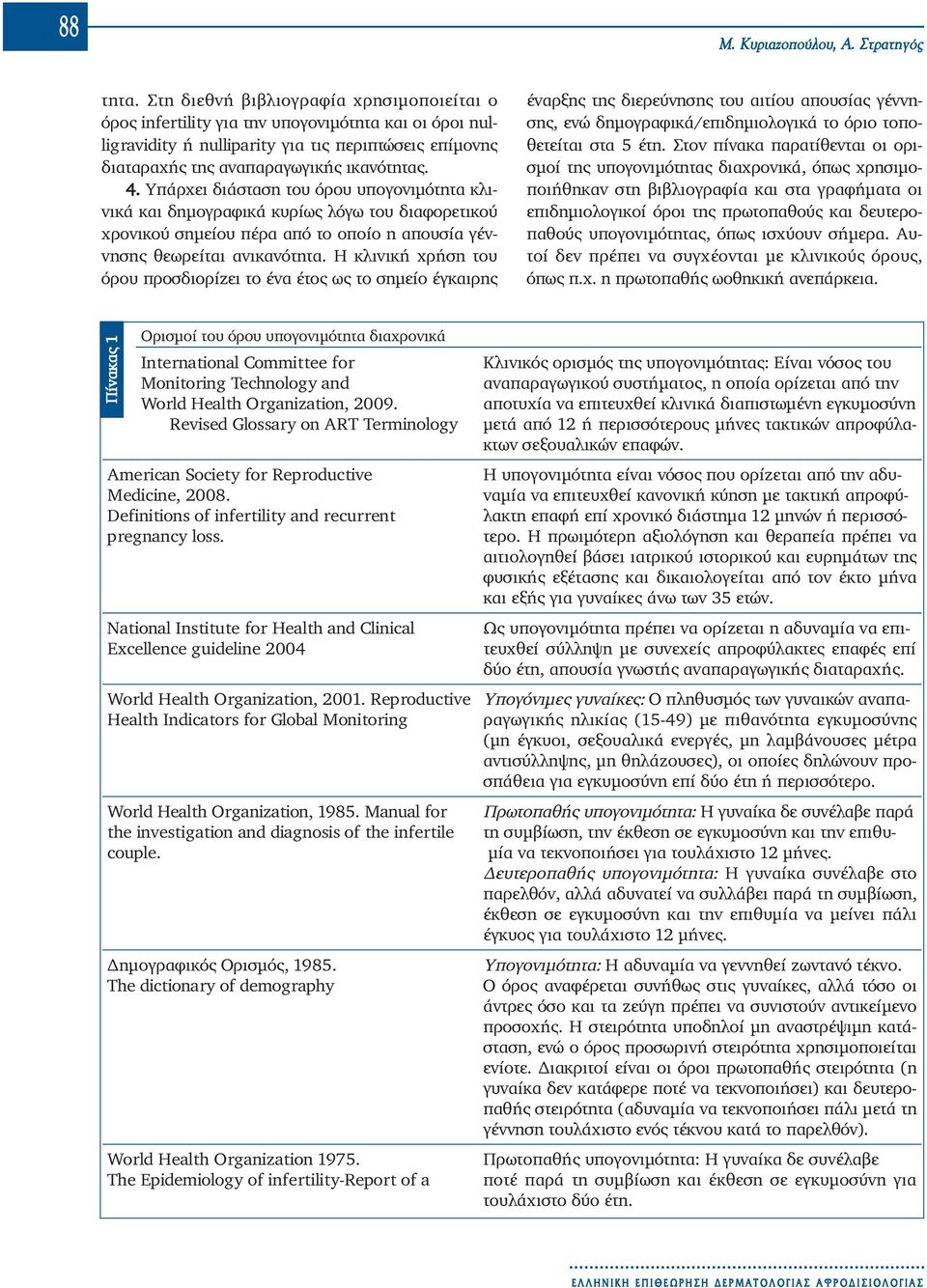 88

Μ. Κυριαζοπούλου, Α. Στρατηγός

τητα. Στη διεθνή βιβλιογραφία χρησιμοποιείται ο όρος infertility για την υπογονιμότητα και οι όροι nulligravidity ή nulliparity για τις περιπτώσεις επίμονης διαταραχής της αναπαραγωγικής ικανότητας.

4. Υπάρχει διάσταση του όρου υπογονιμότητα κλινικά και δημογραφικά κυρίως λόγω του διαφορετικού χρονικού σημείου πέρα από το οποίο η απουσία γέννησης θεωρείται ανικανότητα. Η κλινική χρήση του όρου προσδιορίζει το ένα έτος ως το σημείο έγκαιρης έναρξης της διερεύνησης του αιτίου απουσίας γέννησης, ενώ δημογραφικά/επιδημιολογικά το όριο τοποθετείται στα 5 έτη. Στον πίνακα παρατίθενται οι ορισμοί της υπογονιμότητας διαχρονικά, όπως χρησιμοποιήθηκαν στη βιβλιογραφία και στα γραφήματα οι επιδημιολογικοί όροι της πρωτοπαθούς και δευτεροπαθούς υπογονιμότητας, όπως ισχύουν σήμερα. Αυτοί δεν πρέπει να συγχέονται με κλινικούς όρους, όπως π.χ. η πρωτοπαθής ωοθηκική ανεπάρκεια.

Πίνακας 1

Ορισμοί του όρου υπογονιμότητα διαχρονικά

| | |
|---|---|
| International Committee for Monitoring Technology and World Health Organization, 2009. Revised Glossary on ART Terminology | Κλινικός ορισμός της υπογονιμότητας: Είναι νόσος του αναπαραγωγικού συστήματος, η οποία ορίζεται από την αποτυχία να επιτευχθεί κλινικά διαπιστωμένη εγκυμοσύνη μετά από 12 ή περισσότερους μήνες τακτικών απροφύλακτων σεξουαλικών επαφών. |
| American Society for Reproductive Medicine, 2008. Definitions of infertility and recurrent pregnancy loss. | Η υπογονιμότητα είναι νόσος που ορίζεται από την αδυναμία να επιτευχθεί κανονική κύηση με τακτική απροφύλακτη επαφή επί χρονικό διάστημα 12 μηνών ή περισσότερο. Η πρωιμότερη αξιολόγηση και θεραπεία πρέπει να αιτιολογηθεί βάσει ιατρικού ιστορικού και ευρημάτων της φυσικής εξέτασης και δικαιολογείται από τον έκτο μήνα και εξής για γυναίκες άνω των 35 ετών. |
| National Institute for Health and Clinical Excellence guideline 2004 | Ως υπογονιμότητα πρέπει να ορίζεται η αδυναμία να επιτευχθεί σύλληψη με συνεχείς απροφύλακτες επαφές επί δύο έτη, απουσία γνωστής αναπαραγωγικής διαταραχής. |
| World Health Organization, 2001. Reproductive Health Indicators for Global Monitoring | Υπογόνιμες γυναίκες: Ο πληθυσμός των γυναικών αναπαραγωγικής ηλικίας (15-49) με πιθανότητα εγκυμοσύνης (μη έγκυοι, σεξουαλικά ενεργές, μη λαμβάνουσες μέτρα αντισύλληψης, μη θηλάζουσες), οι οποίες δηλώνουν προσπάθεια για εγκυμοσύνη επί δύο έτη ή περισσότερο. |
| World Health Organization, 1985. Manual for the investigation and diagnosis of the infertile couple. | Πρωτοπαθής υπογονιμότητα: Η γυναίκα δε συνέλαβε παρά τη συμβίωση, την έκθεση σε εγκυμοσύνη και την επιθυμία να τεκνοποιήσει για τουλάχιστο 12 μήνες. Δευτεροπαθής υπογονιμότητα: Η γυναίκα συνέλαβε στο παρελθόν, αλλά αδυνατεί να συλλάβει παρά τη συμβίωση, έκθεση σε εγκυμοσύνη και την επιθυμία να μείνει πάλι έγκυος για τουλάχιστο 12 μήνες. |
| Δημογραφικός Ορισμός, 1985. The dictionary of demography | Υπογονιμότητα: Η αδυναμία να γεννηθεί ζωντανό τέκνο. Ο όρος αναφέρεται συνήθως στις γυναίκες, αλλά τόσο οι άντρες όσο και τα ζεύγη πρέπει να συνιστούν αντικείμενο προσοχής. Η στειρότητα υποδηλοί μη αναστρέψιμη κατάσταση, ενώ ο όρος προσωρινή στειρότητα χρησιμοποιείται ενίοτε. Διακριτοί είναι οι όροι πρωτοπαθής στειρότητα (η γυναίκα δεν κατάφερε ποτέ να τεκνοποιήσει) και δευτεροπαθής στειρότητα (αδυναμία να τεκνοποιήσει πάλι μετά τη γέννηση τουλάχιστο ενός τέκνου κατά το παρελθόν). |
| World Health Organization 1975. The Epidemiology of infertility-Report of a | Πρωτοπαθής υπογονιμότητα: Η γυναίκα δε συνέλαβε ποτέ παρά τη συμβίωση και έκθεση σε εγκυμοσύνη για τουλάχιστο δύο έτη. |

ΕΛΛΗΝΙΚΗ ΕΠΙΘΕΩΡΗΣΗ ΔΕΡΜΑΤΟΛΟΓΙΑΣ ΑΦΡΟΔΙΣΙΟΛΟΓΙΑΣ